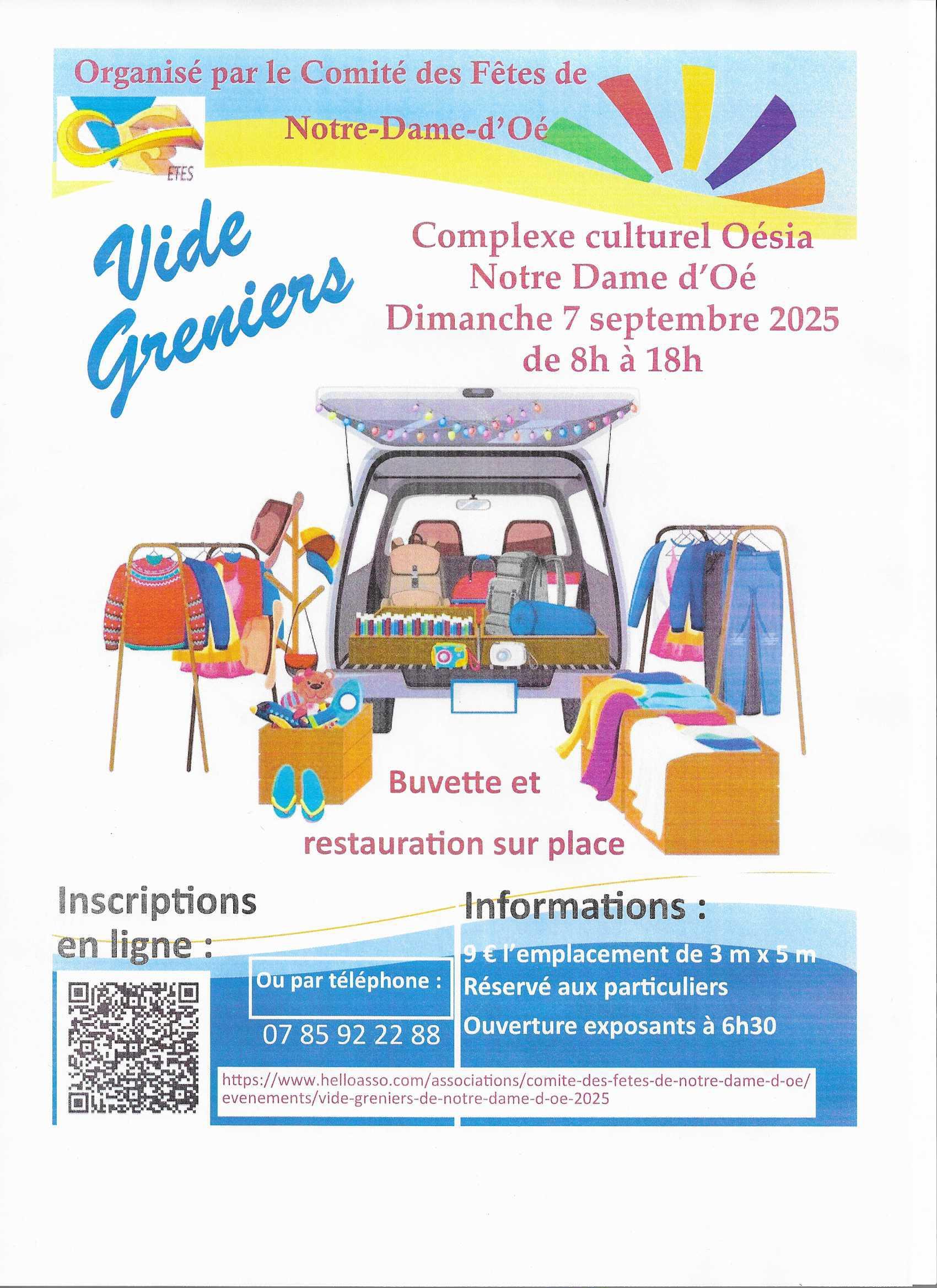 Organisé par le Comité des Fêtes de

Notre-Dame-d'Oé

ETES

Vide Greniers

Complexe culturel Oésia
Notre Dame d'Oé
Dimanche 7 septembre 2025
de 8h à 18h

Buvette et

restauration sur place

Inscriptions en ligne :

Ou par téléphone :

07 85 92 22 88

Informations :

9 € l'emplacement de 3 m x 5 m
Réservé aux particuliers
Ouverture exposants à 6h30

https://www.helloasso.com/associations/comite-des-fetes-de-notre-dame-d-oe/evenements/vide-greniers-de-notre-dame-d-oe-2025